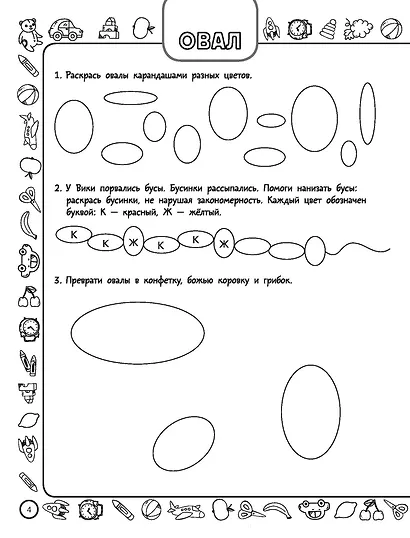 ОВАЛ

1. Раскрась овалы карандашами разных цветов.

2. У Вики порвались бусы. Бусинки рассыпались. Помоги нанизать бусы: раскрась бусинки, не нарушая закономерность. Каждый цвет обозначен буквой: К — красный, Ж — жёлтый.

К К Ж К К Ж

3. Преврати овалы в конфетку, божью коровку и грибок.

4